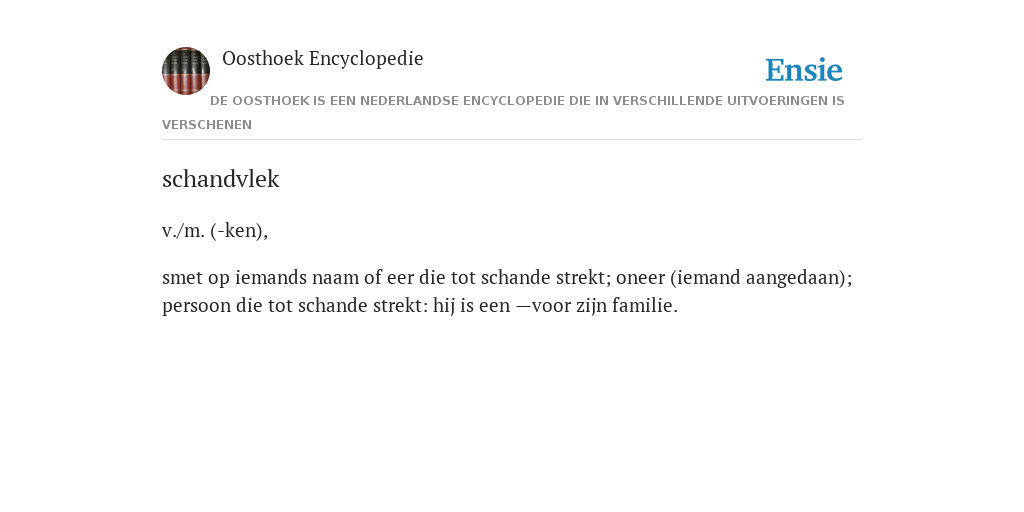 Oosthoek Encyclopedie

Ensie

DE OOSTHOEK IS EEN NEDERLANDSE ENCYCLOPEDIE DIE IN VERSCHILLENDE UITVOERINGEN IS VERSCHENEN

schandvlek

v./m. (-ken),

smet op iemands naam of eer die tot schande strekt; oneer (iemand aangedaan); persoon die tot schande strekt: hij is een —voor zijn familie.